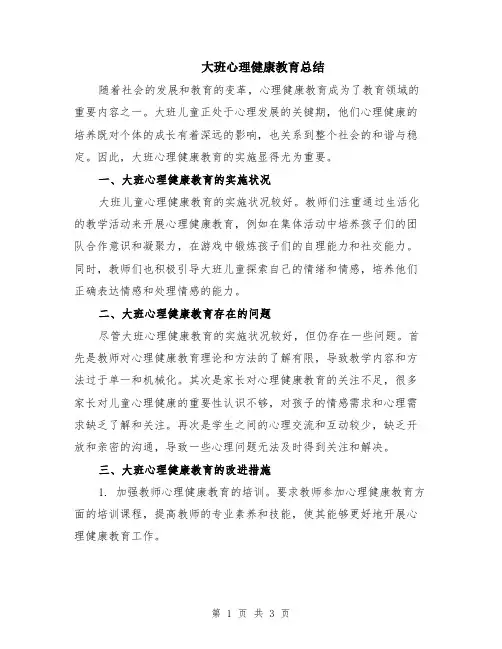 大班心理健康教育总结

随着社会的发展和教育的变革，心理健康教育成为了教育领域的重要内容之一。大班儿童正处于心理发展的关键期，他们心理健康的培养既对个体的成长有着深远的影响，也关系到整个社会的和谐与稳定。因此，大班心理健康教育的实施显得尤为重要。

一、大班心理健康教育的实施状况

大班儿童心理健康教育的实施状况较好。教师们注重通过生活化的教学活动来开展心理健康教育，例如在集体活动中培养孩子们的团队合作意识和凝聚力，在游戏中锻炼孩子们的自理能力和社交能力。同时，教师们也积极引导大班儿童探索自己的情绪和情感，培养他们正确表达情感和处理情感的能力。

二、大班心理健康教育存在的问题

尽管大班心理健康教育的实施状况较好，但仍存在一些问题。首先是教师对心理健康教育理论和方法的了解有限，导致教学内容和方法过于单一和机械化。其次是家长对心理健康教育的关注不足，很多家长对儿童心理健康的重要性认识不够，对孩子的情感需求和心理需求缺乏了解和关注。再次是学生之间的心理交流和互动较少，缺乏开放和亲密的沟通，导致一些心理问题无法及时得到关注和解决。

三、大班心理健康教育的改进措施

1. 加强教师心理健康教育的培训。要求教师参加心理健康教育方面的培训课程，提高教师的专业素养和技能，使其能够更好地开展心理健康教育工作。

第 1 页 共 3 页